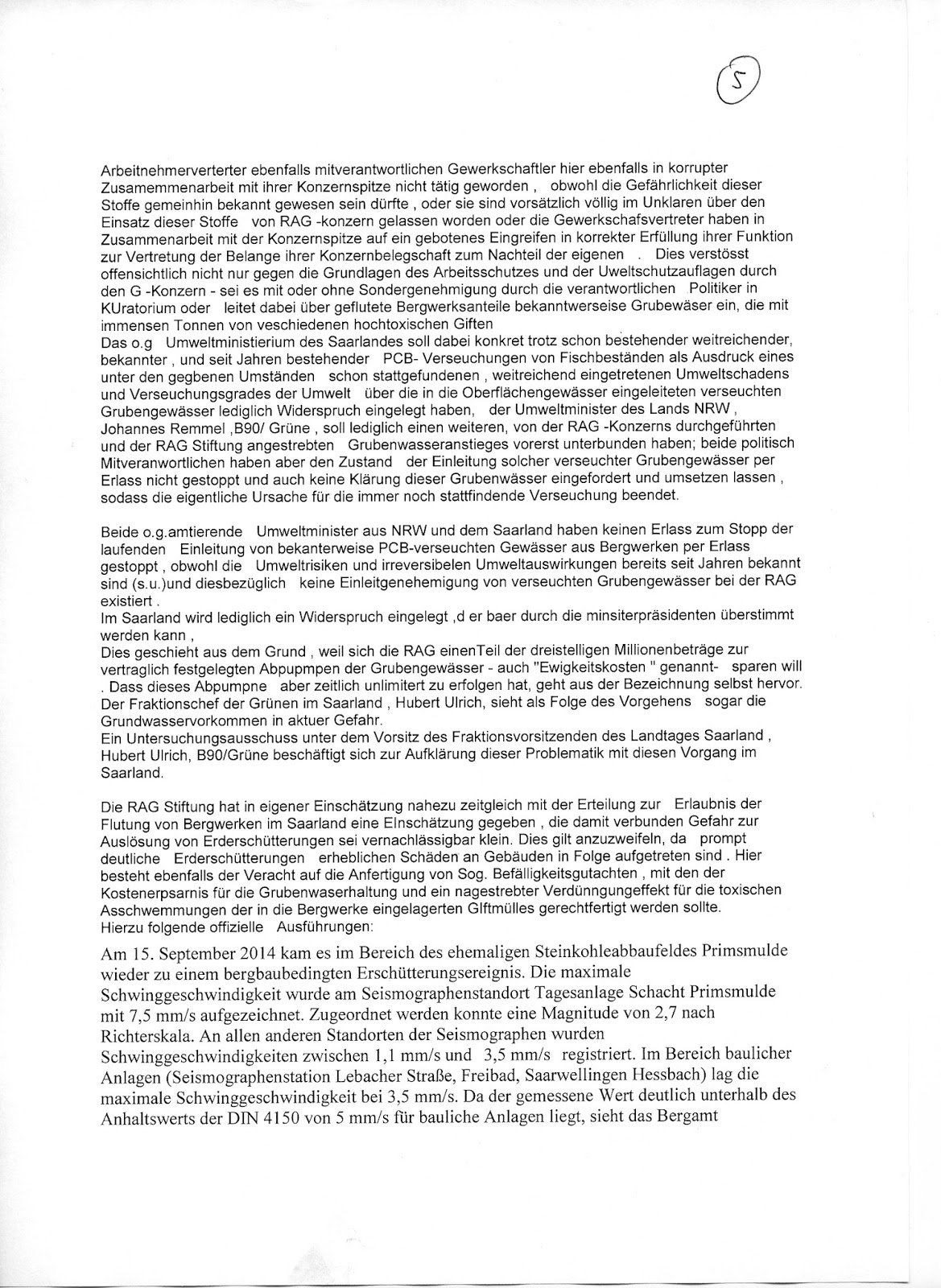 5

Arbeitnehmerverterter ebenfalls mitverantwortlichen Gewerkschaftler hier ebenfalls in korrupter Zusamemmenarbeit mit ihrer Konzernspitze nicht tätig geworden , obwohl die Gefährlichkeit dieser Stoffe gemeinhin bekannt gewesen sein dürfte , oder sie sind vorsätzlich völlig im Unklaren über den Einsatz dieser Stoffe von RAG -konzern gelassen worden oder die Gewerkschafsvertreter haben in Zusammenarbeit mit der Konzernspitze auf ein gebotenes Eingreifen in korrekter Erfüllung ihrer Funktion zur Vertretung der Belange ihrer Konzernbelegschaft zum Nachteil der eigenen . Dies verstösst offensichtlich nicht nur gegen die Grundlagen des Arbeitsschutzes und der Uweltschutzauflagen durch den G -Konzern - sei es mit oder ohne Sondergenehmigung durch die verantwortlichen Politiker in KUratorium oder leitet dabei über geflutete Bergwerksanteile bekanntwerseise Grubewäser ein, die mit immensen Tonnen von veschiedenen hochtoxischen Giften
Das o.g Umweltministierium des Saarlandes soll dabei konkret trotz schon bestehender weitreichender, bekannter , und seit Jahren bestehender PCB- Verseuchungen von Fischbeständen als Ausdruck eines unter den gegbenen Umständen schon stattgefundenen , weitreichend eingetretenen Umweltschadens und Verseuchungsgrades der Umwelt über die in die Oberflächengewässer eingeleiteten verseuchten Grubengewässer lediglich Widerspruch eingelegt haben, der Umweltminister des Lands NRW , Johannes Remmel ,B90/ Grüne , soll lediglich einen weiteren, von der RAG -Konzerns durchgeführten und der RAG Stiftung angestrebten Grubenwasseranstieges vorerst unterbunden haben; beide politisch Mitveranwortlichen haben aber den Zustand der Einleitung solcher verseuchter Grubengewässer per Erlass nicht gestoppt und auch keine Klärung dieser Grubenwässer eingefordert und umsetzen lassen , sodass die eigentliche Ursache für die immer noch stattfindende Verseuchung beendet.

Beide o.g.amtierende Umweltminister aus NRW und dem Saarland haben keinen Erlass zum Stopp der laufenden Einleitung von bekanterweise PCB-verseuchten Gewässer aus Bergwerken per Erlass gestoppt , obwohl die Umweltrisiken und irreversibelen Umweltauswirkungen bereits seit Jahren bekannt sind (s.u.)und diesbezüglich keine Einleitgenehemigung von verseuchten Grubengewässer bei der RAG existiert .
Im Saarland wird lediglich ein Widerspruch eingelegt ,d er baer durch die minsiterpräsidenten überstimmt werden kann ,
Dies geschieht aus dem Grund , weil sich die RAG einenTeil der dreistelligen Millionenbeträge zur vertraglich festgelegten Abpupmpen der Grubengewässer - auch "Ewigkeitskosten " genannt- sparen will . Dass dieses Abpumpne aber zeitlich unlimitert zu erfolgen hat, geht aus der Bezeichnung selbst hervor. Der Fraktionschef der Grünen im Saarland , Hubert Ulrich, sieht als Folge des Vorgehens sogar die Grundwasservorkommen in aktuer Gefahr.
Ein Untersuchungsausschuss unter dem Vorsitz des Fraktionsvorsitzenden des Landtages Saarland , Hubert Ulrich, B90/Grüne beschäftigt sich zur Aufklärung dieser Problematik mit diesen Vorgang im Saarland.

Die RAG Stiftung hat in eigener Einschätzung nahezu zeitgleich mit der Erteilung zur Erlaubnis der Flutung von Bergwerken im Saarland eine EInschätzung gegeben , die damit verbunden Gefahr zur Auslösung von Erderschütterungen sei vernachlässigbar klein. Dies gilt anzuzweifeln, da prompt deutliche Erderschütterungen erheblichen Schäden an Gebäuden in Folge aufgetreten sind . Hier besteht ebenfalls der Veracht auf die Anfertigung von Sog. Befälligkeitsgutachten , mit den der Kostenerpsarnis für die Grubenwaserhaltung und ein nagestrebter Verdünngungeffekt für die toxischen Asschwemmungen der in die Bergwerke eingelagerten GIftmülles gerechtfertigt werden sollte.
Hierzu folgende offizielle Ausführungen:
Am 15. September 2014 kam es im Bereich des ehemaligen Steinkohleabbaufeldes Primsmulde wieder zu einem bergbaubedingten Erschütterungsereignis. Die maximale Schwinggeschwindigkeit wurde am Seismographenstandort Tagesanlage Schacht Primsmulde mit 7,5 mm/s aufgezeichnet. Zugeordnet werden konnte eine Magnitude von 2,7 nach Richterskala. An allen anderen Standorten der Seismographen wurden Schwinggeschwindigkeiten zwischen 1,1 mm/s und 3,5 mm/s registriert. Im Bereich baulicher Anlagen (Seismographenstation Lebacher Straße, Freibad, Saarwellingen Hessbach) lag die maximale Schwinggeschwindigkeit bei 3,5 mm/s. Da der gemessene Wert deutlich unterhalb des Anhaltswerts der DIN 4150 von 5 mm/s für bauliche Anlagen liegt, sieht das Bergamt